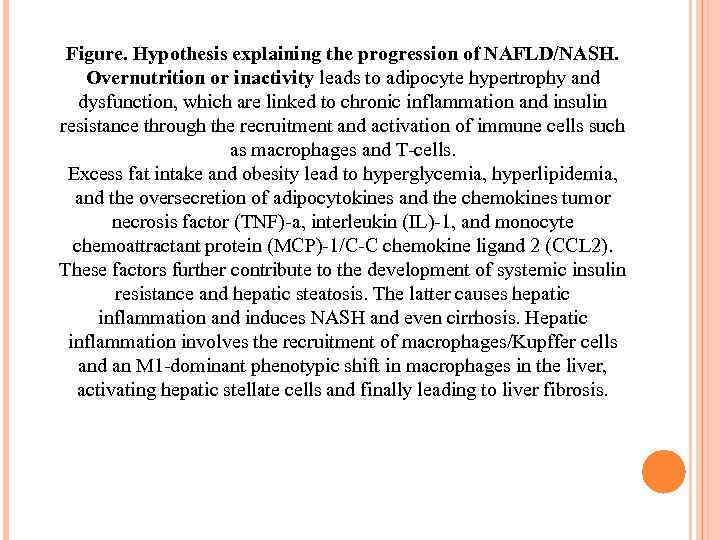 Figure. Hypothesis explaining the progression of NAFLD/NASH. Overnutrition or inactivity leads to adipocyte hypertrophy and dysfunction, which are linked to chronic inflammation and insulin resistance through the recruitment and activation of immune cells such as macrophages and T-cells.
Excess fat intake and obesity lead to hyperglycemia, hyperlipidemia, and the oversecretion of adipocytokines and the chemokines tumor necrosis factor (TNF)-a, interleukin (IL)-1, and monocyte chemoattractant protein (MCP)-1/C-C chemokine ligand 2 (CCL2). These factors further contribute to the development of systemic insulin resistance and hepatic steatosis. The latter causes hepatic inflammation and induces NASH and even cirrhosis. Hepatic inflammation involves the recruitment of macrophages/Kupffer cells and an M1-dominant phenotypic shift in macrophages in the liver, activating hepatic stellate cells and finally leading to liver fibrosis.